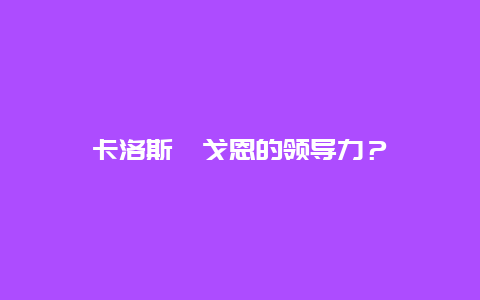 卡洛斯 戈恩的领导力？